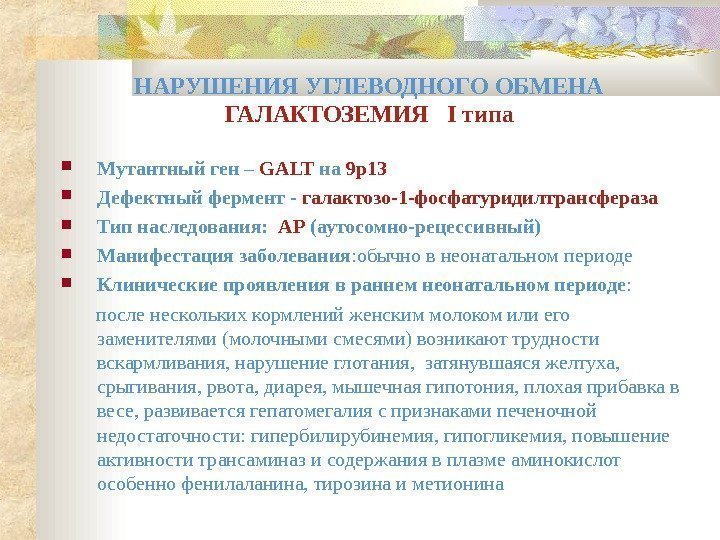 НАРУШЕНИЯ УГЛЕВОДНОГО ОБМЕНА
ГАЛАКТОЗЕМИЯ I типа

Мутантный ген – GALT на 9p13

Дефектный фермент - галактозо-1-фосфатуридилтрансфераза

Тип наследования: АР (аутосомно-рецессивный)

Манифестация заболевания:обычно в неонатальном периоде

Клинические проявления в раннем неонатальном периоде:

после нескольких кормлений женским молоком или его заменителями (молочными смесями) возникают трудности вскармливания, нарушение глотания, затянувшаяся желтуха, срыгивания, рвота, диарея, мышечная гипотония, плохая прибавка в весе, развивается гепатомегалия с признаками печеночной недостаточности: гипербилирубинемия, гипогликемия, повышение активности трансаминаз и содержания в плазме аминокислот особенно фенилаланина, тирозина и метионина